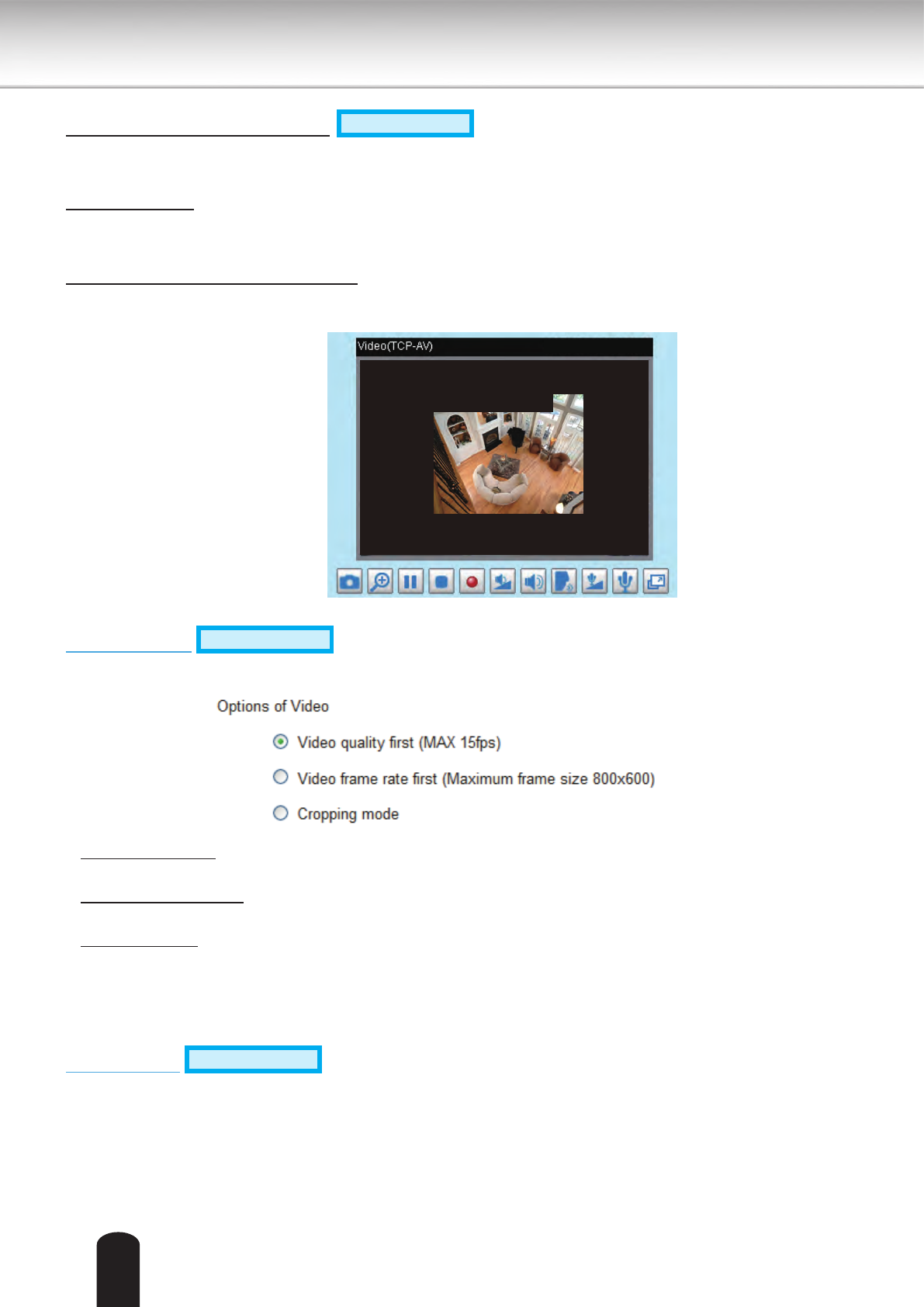 Video(TCP-AV)

Options of Video

Video quality first (MAX 15fps)

Video frame rate first (Maximum frame size 800x600)

Cropping mode